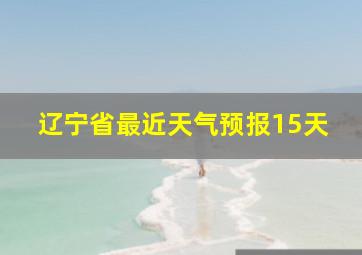 辽宁省最近天气预报15天